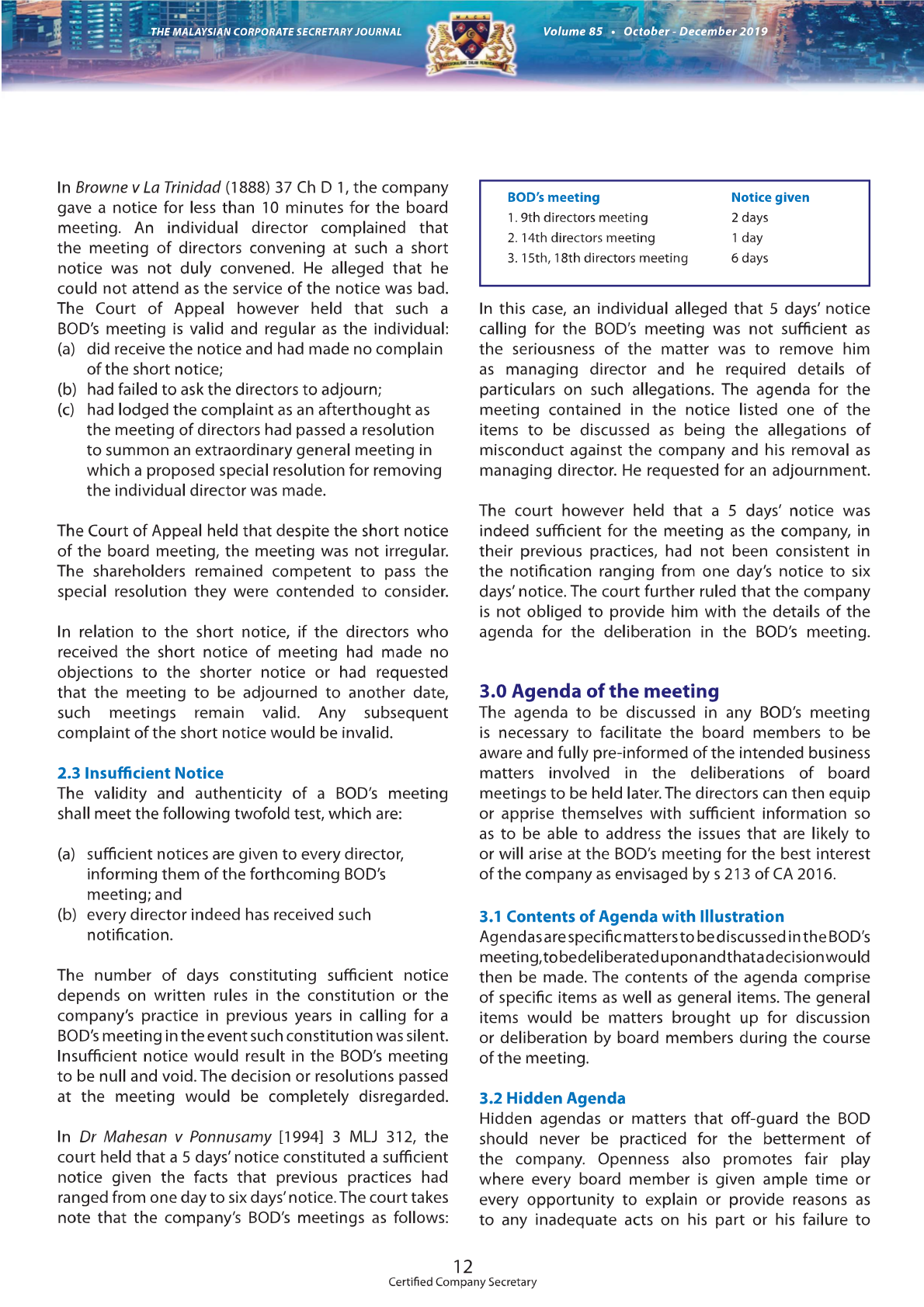 THE MALAYSIAN CORPORATE SECRETARY JOURNAL

Volume 85 • October - December 2019

In Browne v La Trinidad (1888) 37 Ch D 1, the company gave a notice for less than 10 minutes for the board meeting. An individual director complained that the meeting of directors convening at such a short notice was not duly convened. He alleged that he could not attend as the service of the notice was bad. The Court of Appeal however held that such a BOD's meeting is valid and regular as the individual:
(a) did receive the notice and had made no complain of the short notice;
(b) had failed to ask the directors to adjourn;
(c) had lodged the complaint as an afterthought as the meeting of directors had passed a resolution to summon an extraordinary general meeting in which a proposed special resolution for removing the individual director was made.

The Court of Appeal held that despite the short notice of the board meeting, the meeting was not irregular. The shareholders remained competent to pass the special resolution they were contended to consider.

In relation to the short notice, if the directors who received the short notice of meeting had made no objections to the shorter notice or had requested that the meeting to be adjourned to another date, such meetings remain valid. Any subsequent complaint of the short notice would be invalid.

2.3 Insufficient Notice
The validity and authenticity of a BOD's meeting shall meet the following twofold test, which are:

(a) sufficient notices are given to every director, informing them of the forthcoming BOD's meeting; and
(b) every director indeed has received such notification.

The number of days constituting sufficient notice depends on written rules in the constitution or the company's practice in previous years in calling for a BOD's meeting in the event such constitution was silent. Insufficient notice would result in the BOD's meeting to be null and void. The decision or resolutions passed at the meeting would be completely disregarded.

In Dr Mahesan v Ponnusamy [1994] 3 MLJ 312, the court held that a 5 days' notice constituted a sufficient notice given the facts that previous practices had ranged from one day to six days' notice. The court takes note that the company's BOD's meetings as follows:

| BOD's meeting | Notice given |
|---|---|
| 1. 9th directors meeting | 2 days |
| 2. 14th directors meeting | 1 day |
| 3. 15th, 18th directors meeting | 6 days |

In this case, an individual alleged that 5 days' notice calling for the BOD's meeting was not sufficient as the seriousness of the matter was to remove him as managing director and he required details of particulars on such allegations. The agenda for the meeting contained in the notice listed one of the items to be discussed as being the allegations of misconduct against the company and his removal as managing director. He requested for an adjournment.

The court however held that a 5 days' notice was indeed sufficient for the meeting as the company, in their previous practices, had not been consistent in the notification ranging from one day's notice to six days' notice. The court further ruled that the company is not obliged to provide him with the details of the agenda for the deliberation in the BOD's meeting.

3.0 Agenda of the meeting
The agenda to be discussed in any BOD's meeting is necessary to facilitate the board members to be aware and fully pre-informed of the intended business matters involved in the deliberations of board meetings to be held later. The directors can then equip or apprise themselves with sufficient information so as to be able to address the issues that are likely to or will arise at the BOD's meeting for the best interest of the company as envisaged by s 213 of CA 2016.

3.1 Contents of Agenda with Illustration
Agendas are specific matters to be discussed in the BOD's meeting, to be deliberated upon and that a decision would then be made. The contents of the agenda comprise of specific items as well as general items. The general items would be matters brought up for discussion or deliberation by board members during the course of the meeting.

3.2 Hidden Agenda
Hidden agendas or matters that off-guard the BOD should never be practiced for the betterment of the company. Openness also promotes fair play where every board member is given ample time or every opportunity to explain or provide reasons as to any inadequate acts on his part or his failure to

12
Certified Company Secretary